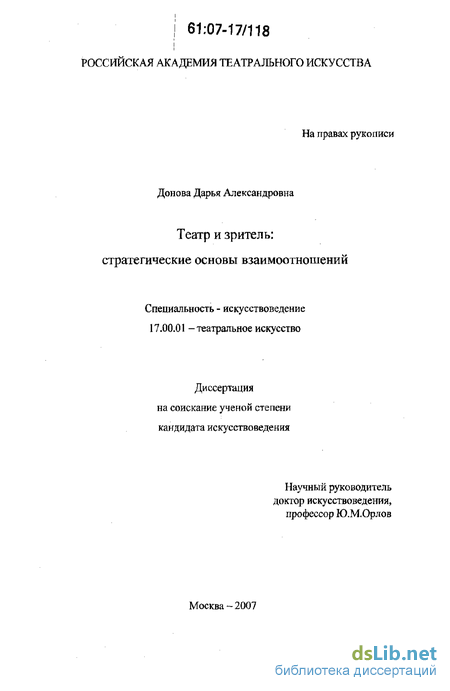 61:07-17/118

РОССИЙСКАЯ АКАДЕМИЯ ТЕАТРАЛЬНОГО ИСКУССТВА

На правах рукописи

Донова Дарья Александровна

Театр и зритель:
стратегические основы взаимоотношений

Специальность - искусствоведение
17.00.01 – театральное искусство

Диссертация
на соискание ученой степени
кандидата искусствоведения

Научный руководитель
доктор искусствоведения,
профессор Ю.М.Орлов

Москва – 2007

dsLib.net
библиотека диссертаций